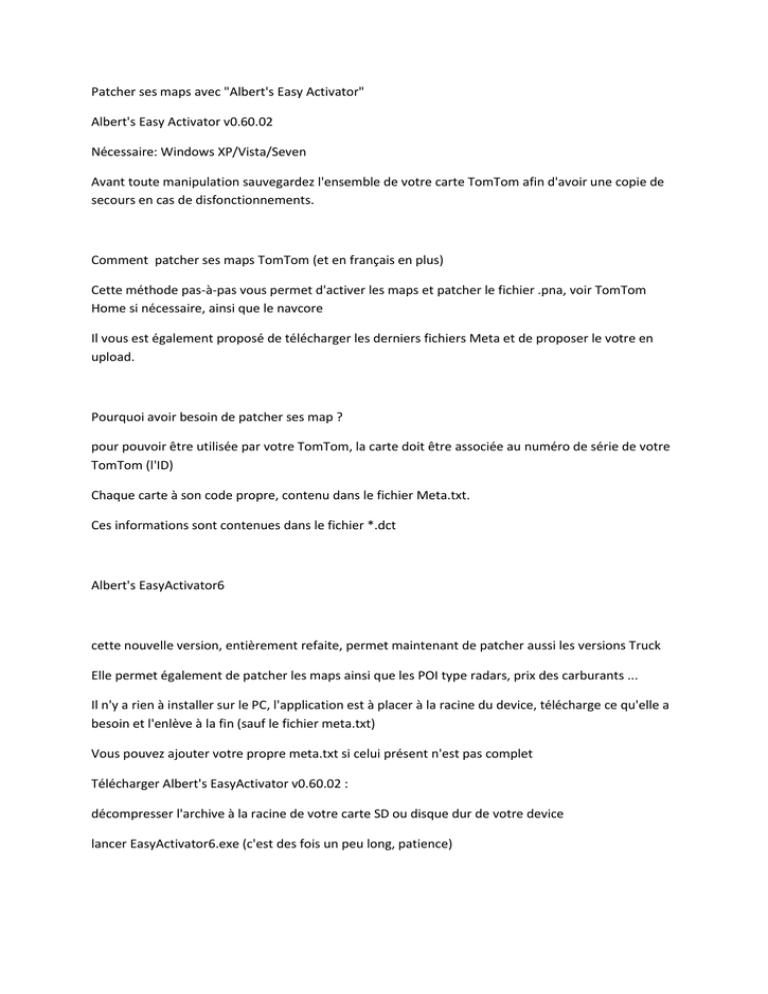 Patcher ses maps avec "Albert's Easy Activator"

Albert's Easy Activator v0.60.02

Nécessaire: Windows XP/Vista/Seven

Avant toute manipulation sauvegardez l'ensemble de votre carte TomTom afin d'avoir une copie de secours en cas de disfonctionnements.

Comment patcher ses maps TomTom (et en français en plus)

Cette méthode pas-à-pas vous permet d'activer les maps et patcher le fichier .pna, voir TomTom Home si nécessaire, ainsi que le navcore

Il vous est également proposé de télécharger les derniers fichiers Meta et de proposer le votre en upload.

Pourquoi avoir besoin de patcher ses map ?

pour pouvoir être utilisée par votre TomTom, la carte doit être associée au numéro de série de votre TomTom (l'ID)

Chaque carte à son code propre, contenu dans le fichier Meta.txt.

Ces informations sont contenues dans le fichier *.dct

Albert's EasyActivator6

cette nouvelle version, entièrement refaite, permet maintenant de patcher aussi les versions Truck

Elle permet également de patcher les maps ainsi que les POI type radars, prix des carburants ...

Il n'y a rien à installer sur le PC, l'application est à placer à la racine du device, télécharge ce qu'elle a besoin et l'enlève à la fin (sauf le fichier meta.txt)

Vous pouvez ajouter votre propre meta.txt si celui présent n'est pas complet

Télécharger Albert's EasyActivator v0.60.02 :

décompresser l'archive à la racine de votre carte SD ou disque dur de votre device

lancer EasyActivator6.exe (c'est des fois un peu long, patience)